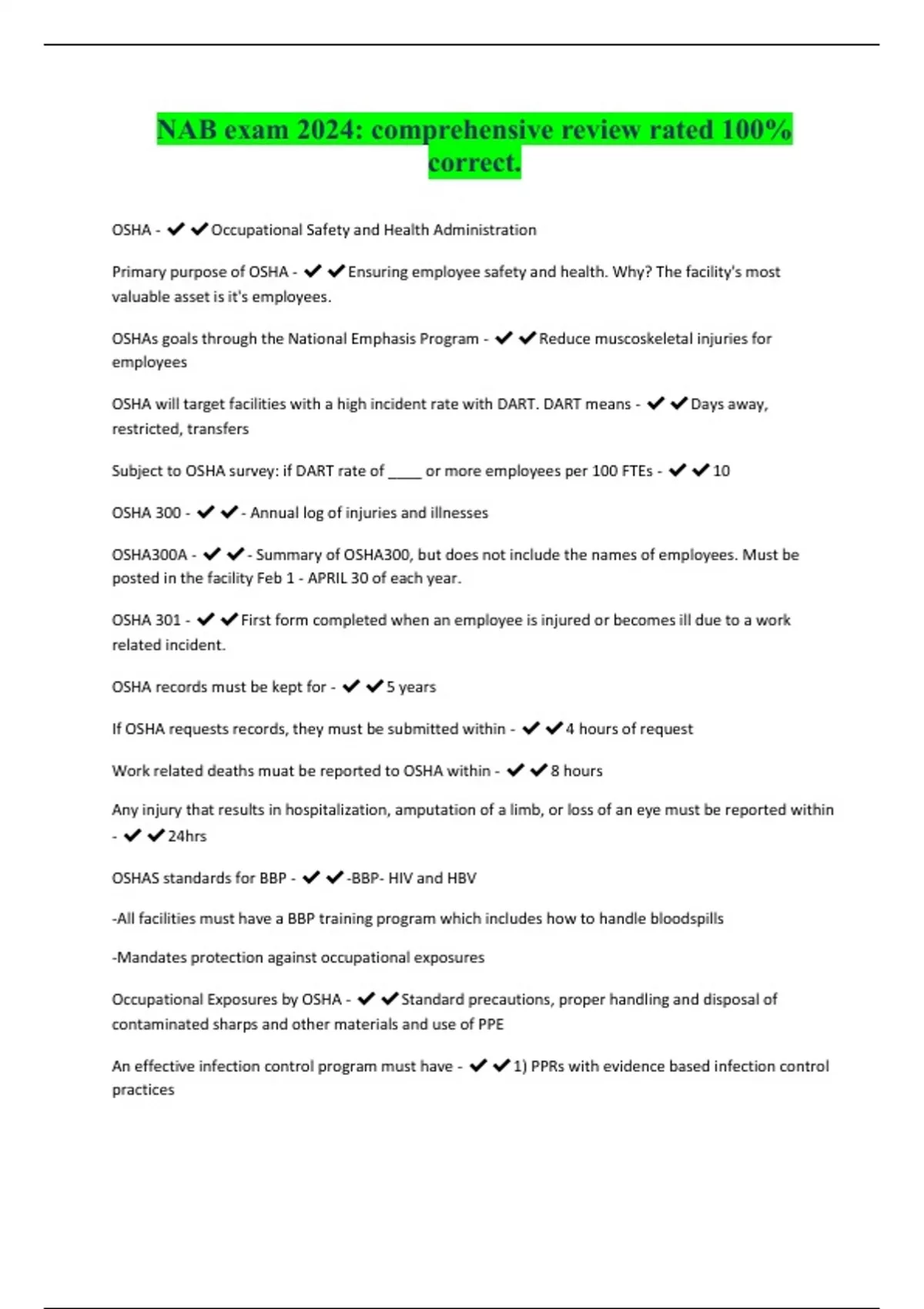 NAB exam 2024: comprehensive review rated 100% correct.

OSHA - ✔✔Occupational Safety and Health Administration

Primary purpose of OSHA - ✔✔Ensuring employee safety and health. Why? The facility's most valuable asset is it's employees.

OSHAs goals through the National Emphasis Program - ✔✔Reduce muscoskeletal injuries for employees

OSHA will target facilities with a high incident rate with DART. DART means - ✔✔Days away, restricted, transfers

Subject to OSHA survey: if DART rate of ____ or more employees per 100 FTEs - ✔✔10

OSHA 300 - ✔✔- Annual log of injuries and illnesses

OSHA300A - ✔✔- Summary of OSHA300, but does not include the names of employees. Must be posted in the facility Feb 1 - APRIL 30 of each year.

OSHA 301 - ✔✔First form completed when an employee is injured or becomes ill due to a work related incident.

OSHA records must be kept for - ✔✔5 years

If OSHA requests records, they must be submitted within - ✔✔4 hours of request

Work related deaths muat be reported to OSHA within - ✔✔8 hours

Any injury that results in hospitalization, amputation of a limb, or loss of an eye must be reported within - ✔✔24hrs

OSHAS standards for BBP - ✔✔-BBP- HIV and HBV

-All facilities must have a BBP training program which includes how to handle bloodspills

-Mandates protection against occupational exposures

Occupational Exposures by OSHA - ✔✔Standard precautions, proper handling and disposal of contaminated sharps and other materials and use of PPE

An effective infection control program must have - ✔✔1) PPRs with evidence based infection control practices